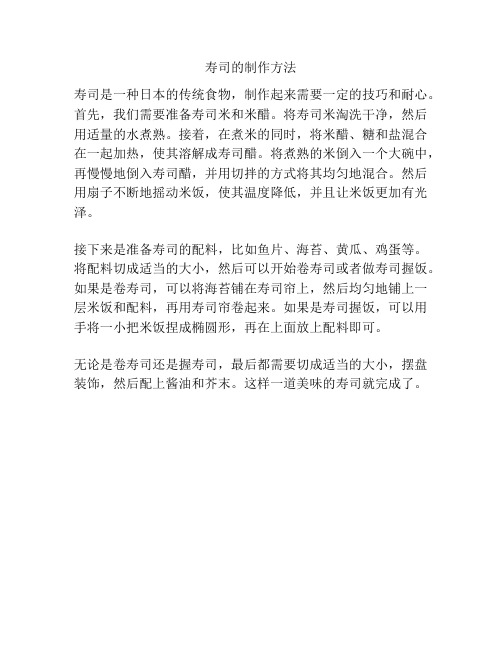 寿司的制作方法

寿司是一种日本的传统食物，制作起来需要一定的技巧和耐心。首先，我们需要准备寿司米和米醋。将寿司米淘洗干净，然后用适量的水煮熟。接着，在煮米的同时，将米醋、糖和盐混合在一起加热，使其溶解成寿司醋。将煮熟的米倒入一个大碗中，再慢慢地倒入寿司醋，并用切拌的方式将其均匀地混合。然后用扇子不断地摇动米饭，使其温度降低，并且让米饭更加有光泽。

接下来是准备寿司的配料，比如鱼片、海苔、黄瓜、鸡蛋等。将配料切成适当的大小，然后可以开始卷寿司或者做寿司握饭。如果是卷寿司，可以将海苔铺在寿司帘上，然后均匀地铺上一层米饭和配料，再用寿司帘卷起来。如果是寿司握饭，可以用手将一小把米饭捏成椭圆形，再在上面放上配料即可。

无论是卷寿司还是握寿司，最后都需要切成适当的大小，摆盘装饰，然后配上酱油和芥末。这样一道美味的寿司就完成了。